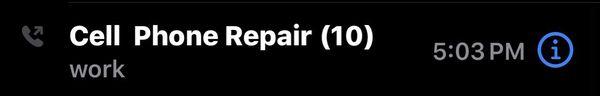 Cell Phone Repair (10)
work
5:03 PM